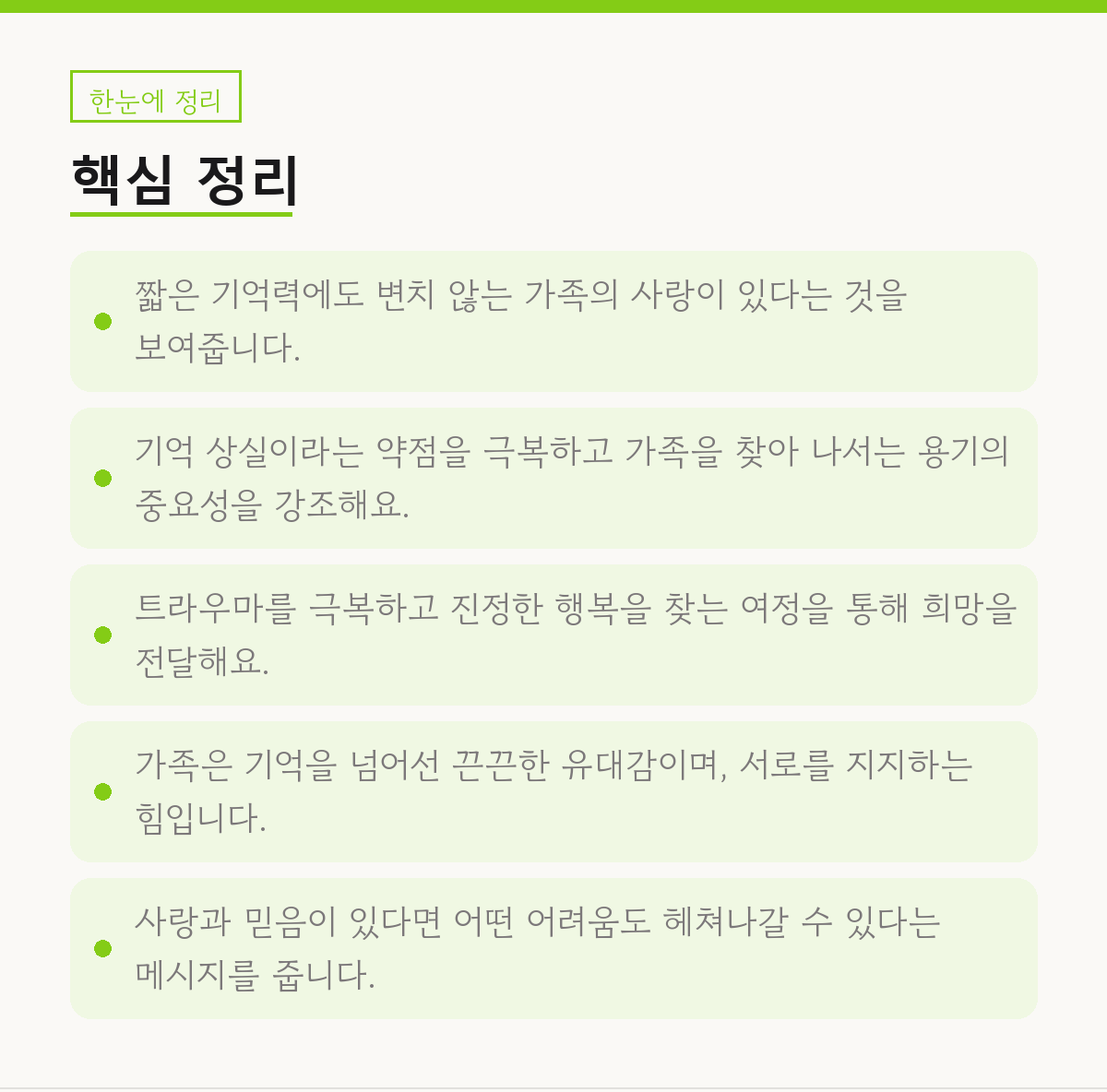 한눈에 정리

핵심 정리

• 짧은 기억력에도 변치 않는 가족의 사랑이 있다는 것을 보여줍니다.

• 기억 상실이라는 약점을 극복하고 가족을 찾아 나서는 용기의 중요성을 강조해요.

• 트라우마를 극복하고 진정한 행복을 찾는 여정을 통해 희망을 전달해요.

• 가족은 기억을 넘어선 끈끈한 유대감이며, 서로를 지지하는 힘입니다.

• 사랑과 믿음이 있다면 어떤 어려움도 헤쳐나갈 수 있다는 메시지를 줍니다.